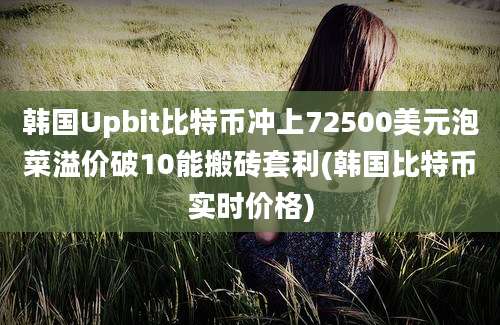 韩国Upbit比特币冲上72500美元泡菜溢价破10能搬砖套利(韩国比特币实时价格)